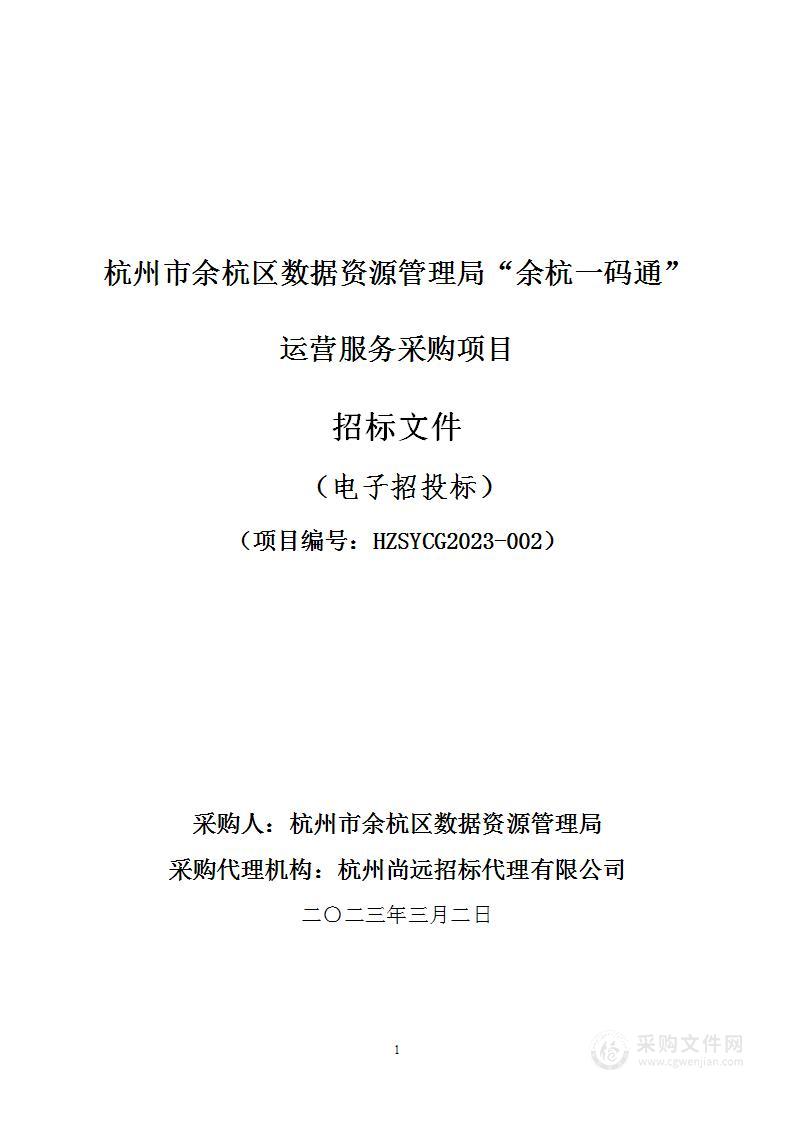 杭州市余杭区数据资源管理局“余杭一码通”

运营服务采购项目

招标文件

（电子招投标）

（项目编号：HZSYCG2023-002）

采购人：杭州市余杭区数据资源管理局

采购代理机构：杭州尚远招标代理有限公司

二〇二三年三月二日

1

采购文件网
www.cgwenjian.com